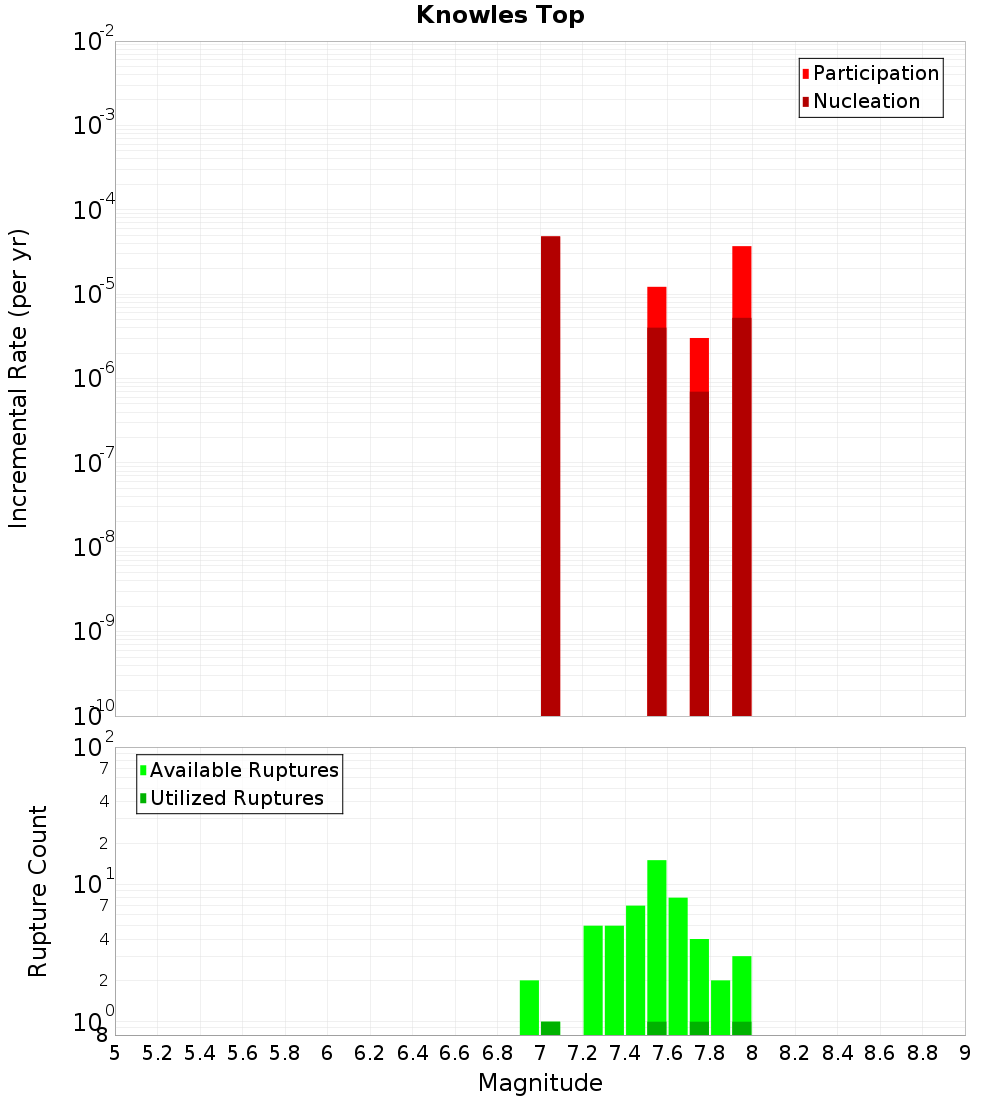 Knowles Top

Participation
Nucleation

Incremental Rate (per yr)

$10^{-2}$
$10^{-3}$
$10^{-4}$
$10^{-5}$
$10^{-6}$
$10^{-7}$
$10^{-8}$
$10^{-9}$
$10^{-10}$

Available Ruptures
Utilized Ruptures

Rupture Count

$10^{2}$
7
4
2
$10^{1}$
7
4
2
$10^{0}$
8

5 5.2 5.4 5.6 5.8 6 6.2 6.4 6.6 6.8 7 7.2 7.4 7.6 7.8 8 8.2 8.4 8.6 8.8 9

Magnitude